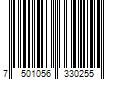 7 501056 330255